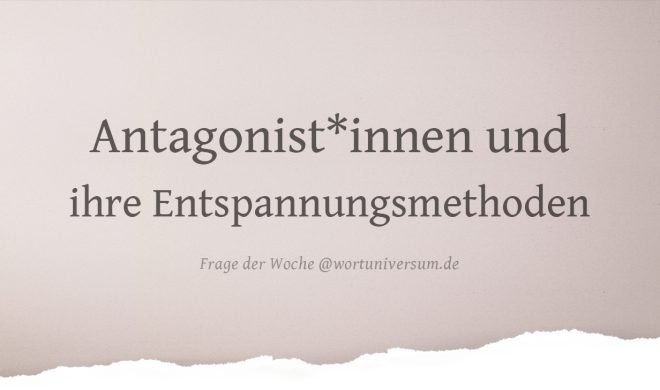 Antagonist*innen und ihre Entspannungsmethoden

Frage der Woche @wortuniversum.de